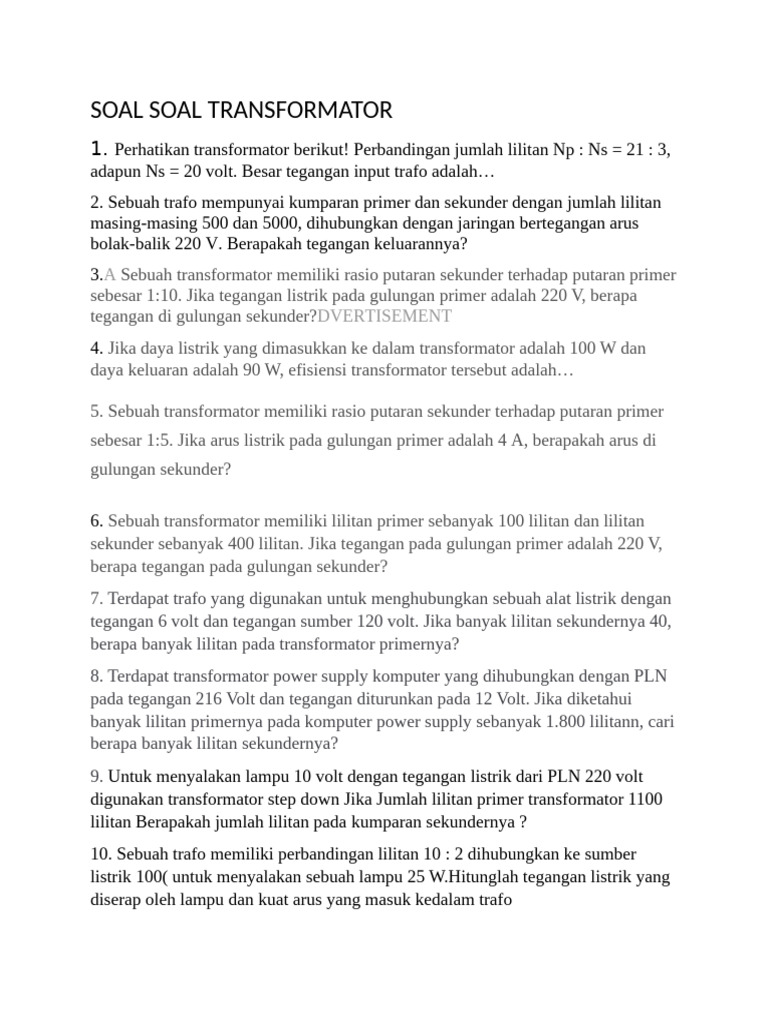 SOAL SOAL TRANSFORMATOR

1. Perhatikan transformator berikut! Perbandingan jumlah lilitan Np : Ns = 21 : 3, adapun Ns = 20 volt. Besar tegangan input trafo adalah…

2. Sebuah trafo mempunyai kumparan primer dan sekunder dengan jumlah lilitan masing-masing 500 dan 5000, dihubungkan dengan jaringan bertegangan arus bolak-balik 220 V. Berapakah tegangan keluarannya?

3.A Sebuah transformator memiliki rasio putaran sekunder terhadap putaran primer sebesar 1:10. Jika tegangan listrik pada gulungan primer adalah 220 V, berapa tegangan di gulungan sekunder?DVERTISEMENT

4. Jika daya listrik yang dimasukkan ke dalam transformator adalah 100 W dan daya keluaran adalah 90 W, efisiensi transformator tersebut adalah…

5. Sebuah transformator memiliki rasio putaran sekunder terhadap putaran primer sebesar 1:5. Jika arus listrik pada gulungan primer adalah 4 A, berapakah arus di gulungan sekunder?

6. Sebuah transformator memiliki lilitan primer sebanyak 100 lilitan dan lilitan sekunder sebanyak 400 lilitan. Jika tegangan pada gulungan primer adalah 220 V, berapa tegangan pada gulungan sekunder?

7. Terdapat trafo yang digunakan untuk menghubungkan sebuah alat listrik dengan tegangan 6 volt dan tegangan sumber 120 volt. Jika banyak lilitan sekundernya 40, berapa banyak lilitan pada transformator primernya?

8. Terdapat transformator power supply komputer yang dihubungkan dengan PLN pada tegangan 216 Volt dan tegangan diturunkan pada 12 Volt. Jika diketahui banyak lilitan primernya pada komputer power supply sebanyak 1.800 lilitann, cari berapa banyak lilitan sekundernya?

9. Untuk menyalakan lampu 10 volt dengan tegangan listrik dari PLN 220 volt digunakan transformator step down Jika Jumlah lilitan primer transformator 1100 lilitan Berapakah jumlah lilitan pada kumparan sekundernya ?

10. Sebuah trafo memiliki perbandingan lilitan 10 : 2 dihubungkan ke sumber listrik 100( untuk menyalakan sebuah lampu 25 W.Hitunglah tegangan listrik yang diserap oleh lampu dan kuat arus yang masuk kedalam trafo